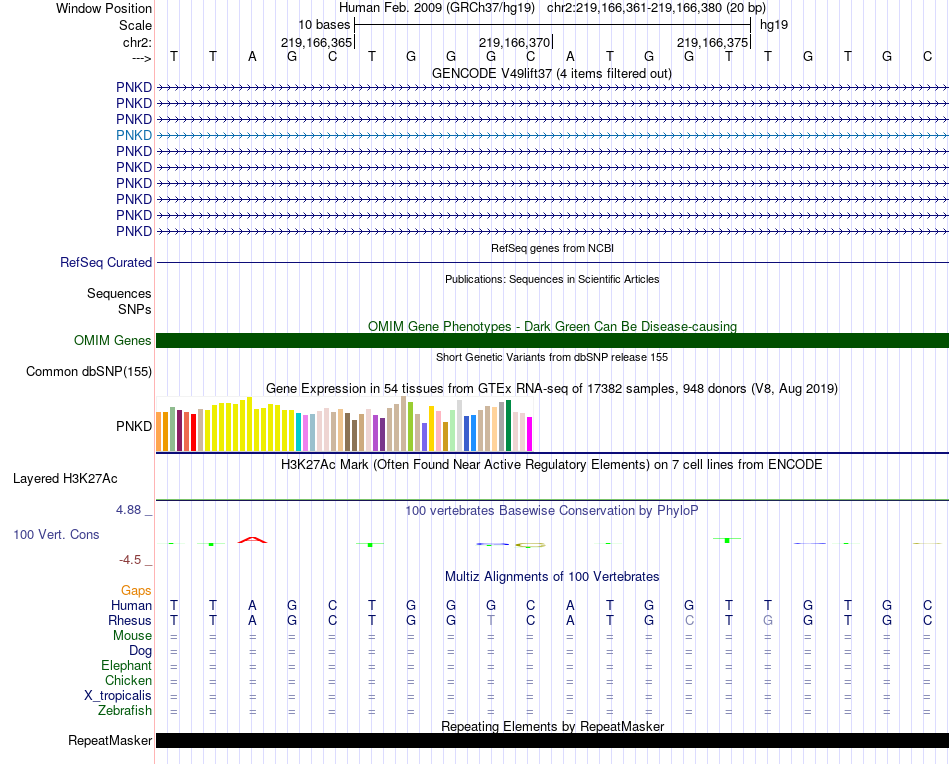 Window Position Human Feb. 2009 (GRCh37/hg19) chr2:219,166,361-219,166,380 (20 bp)
Scale 10 bases hg19
chr2: 219,166,365 219,166,370 219,166,375
---> T T A G C T G G G C A T G G T T G T G C
GENCODE V49lift37 (4 items filtered out)
PNKD
PNKD
PNKD
PNKD
PNKD
PNKD
PNKD
PNKD
PNKD
PNKD
RefSeq genes from NCBI
RefSeq Curated
Publications: Sequences in Scientific Articles
Sequences
SNPs
OMIM Gene Phenotypes - Dark Green Can Be Disease-causing
OMIM Genes
Short Genetic Variants from dbSNP release 155
Common dbSNP(155)
Gene Expression in 54 tissues from GTEx RNA-seq of 17382 samples, 948 donors (V8, Aug 2019)
PNKD
H3K27Ac Mark (Often Found Near Active Regulatory Elements) on 7 cell lines from ENCODE
Layered H3K27Ac
4.88 _
100 vertebrates Basewise Conservation by PhyloP
100 Vert. Cons
-4.5 _
Multiz Alignments of 100 Vertebrates
Gaps
Human T T A G C T G G G C A T G G T T G T G C
Rhesus T T A G C T G G T C A T G C T G G T G C
Mouse = = = = = = = = = = = = = = = = = = = =
Dog = = = = = = = = = = = = = = = = = = = =
Elephant = = = = = = = = = = = = = = = = = = = =
Chicken = = = = = = = = = = = = = = = = = = = =
X_tropicalis = = = = = = = = = = = = = = = = = = = =
Zebrafish = = = = = = = = = = = = = = = = = = = =
Repeating Elements by RepeatMasker
RepeatMasker